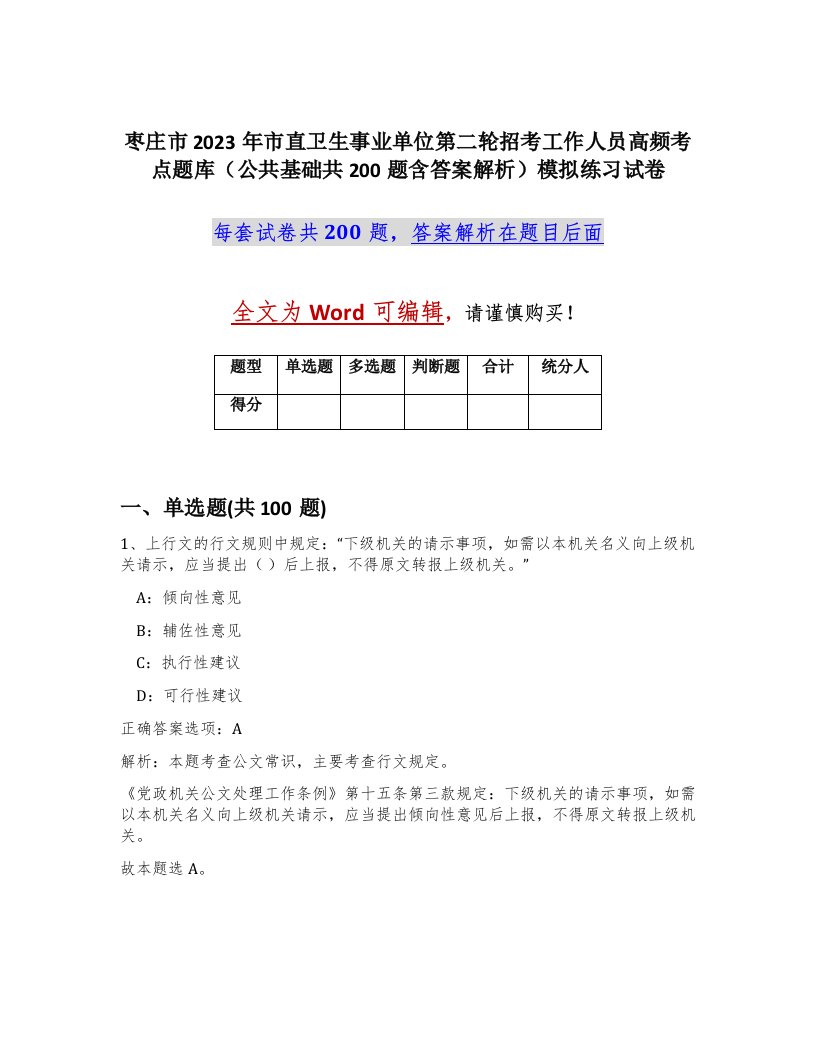 枣庄市2023年市直卫生事业单位第二轮招考工作人员高频考点题库（公共基础共200题含答案解析）模拟练习试卷

每套试卷共200题，答案解析在题目后面

全文为Word可编辑，请谨慎购买！

| 题型 | 单选题 | 多选题 | 判断题 | 合计 | 统分人 |
|---|---|---|---|---|---|
| 得分 | | | | | |

一、单选题(共100题)

1、上行文的行文规则中规定：“下级机关的请示事项，如需以本机关名义向上级机关请示，应当提出（）后上报，不得原文转报上级机关。”

A：倾向性意见

B：辅佐性意见

C：执行性建议

D：可行性建议

正确答案选项：A

解析：本题考查公文常识，主要考查行文规定。

《党政机关公文处理工作条例》第十五条第三款规定：下级机关的请示事项，如需以本机关名义向上级机关请示，应当提出倾向性意见后上报，不得原文转报上级机关。

故本题选A。